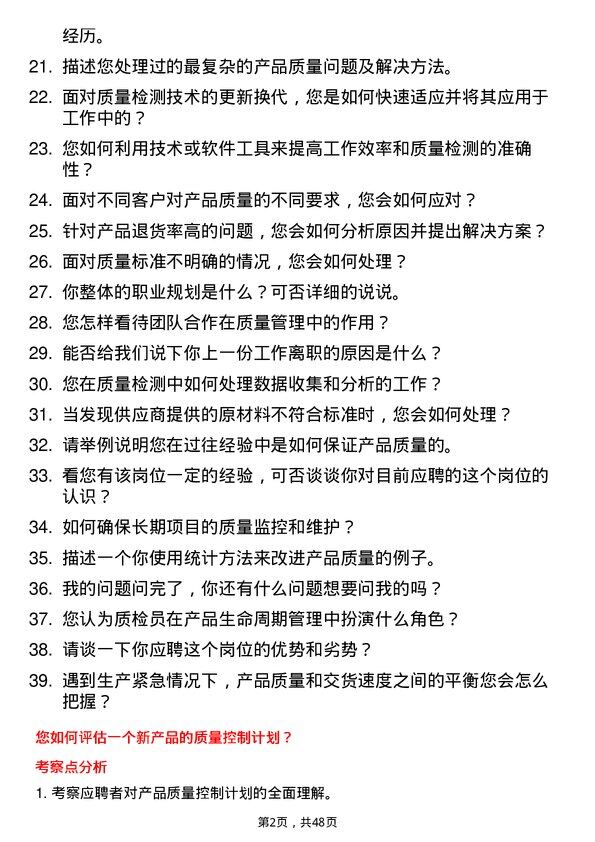 经历。

21. 描述您处理过的最复杂的产品质量问题及解决方法。

22. 面对质量检测技术的更新换代，您是如何快速适应并将其应用于工作中的？

23. 您如何利用技术或软件工具来提高工作效率和质量检测的准确性？

24. 面对不同客户对产品质量的不同要求，您会如何应对？

25. 针对产品退货率高的问题，您会如何分析原因并提出解决方案？

26. 面对质量标准不明确的情况，您会如何处理？

27. 你整体的职业规划是什么？可否详细的说说。

28. 您怎样看待团队合作在质量管理中的作用？

29. 能否给我们说下你上一份工作离职的原因是什么？

30. 您在质量检测中如何处理数据收集和分析的工作？

31. 当发现供应商提供的原材料不符合标准时，您会如何处理？

32. 请举例说明您在过往经验中是如何保证产品质量的。

33. 看您有该岗位一定的经验，可否谈谈你对目前应聘的这个岗位的认识？

34. 如何确保长期项目的质量监控和维护？

35. 描述一个你使用统计方法来改进产品质量的例子。

36. 我的问题问完了，你还有什么问题想要问我的吗？

37. 您认为质检员在产品生命周期管理中扮演什么角色？

38. 请谈一下你应聘这个岗位的优势和劣势？

39. 遇到生产紧急情况下，产品质量和交货速度之间的平衡您会怎么把握？

您如何评估一个新产品的质量控制计划？

考察点分析

1. 考察应聘者对产品质量控制计划的全面理解。

第2页，共48页